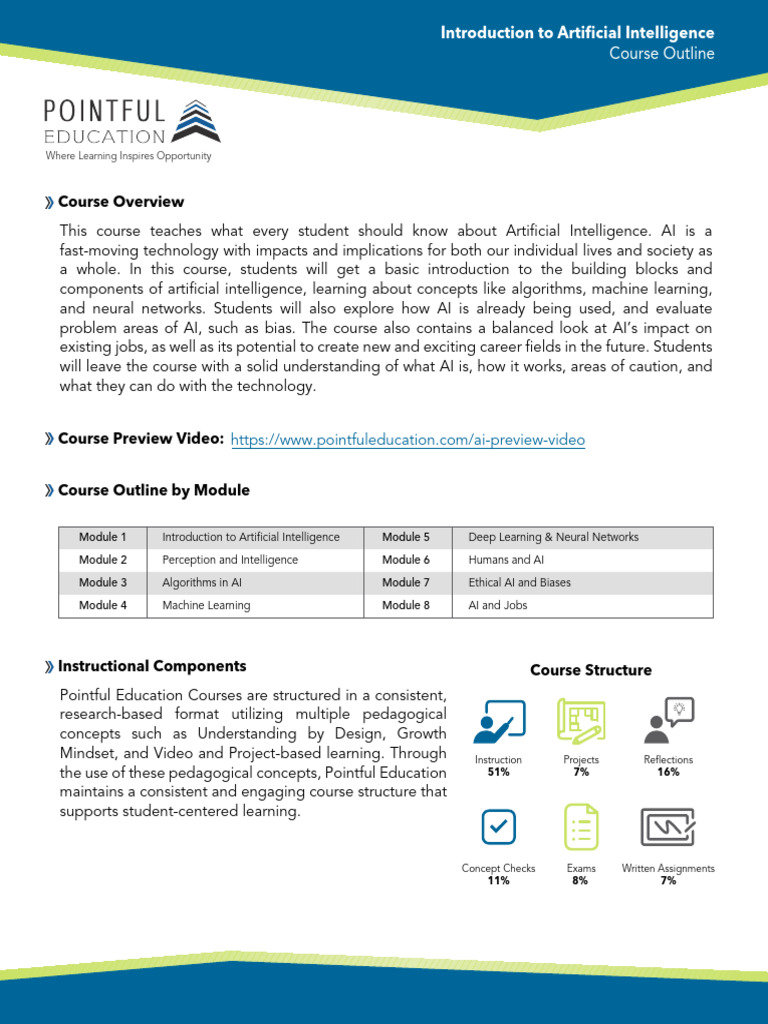 Introduction to Artificial Intelligence
Course Outline

POINTFUL
EDUCATION
Where Learning Inspires Opportunity

Course Overview

This course teaches what every student should know about Artificial Intelligence. AI is a fast-moving technology with impacts and implications for both our individual lives and society as a whole. In this course, students will get a basic introduction to the building blocks and components of artificial intelligence, learning about concepts like algorithms, machine learning, and neural networks. Students will also explore how AI is already being used, and evaluate problem areas of AI, such as bias. The course also contains a balanced look at AI's impact on existing jobs, as well as its potential to create new and exciting career fields in the future. Students will leave the course with a solid understanding of what AI is, how it works, areas of caution, and what they can do with the technology.

Course Preview Video: https://www.pointfuleducation.com/ai-preview-video

Course Outline by Module

| Module 1 | Introduction to Artificial Intelligence | Module 5 | Deep Learning & Neural Networks |
|---|---|---|---|
| Module 2 | Perception and Intelligence | Module 6 | Humans and AI |
| Module 3 | Algorithms in AI | Module 7 | Ethical AI and Biases |
| Module 4 | Machine Learning | Module 8 | AI and Jobs |

Instructional Components

Pointful Education Courses are structured in a consistent, research-based format utilizing multiple pedagogical concepts such as Understanding by Design, Growth Mindset, and Video and Project-based learning. Through the use of these pedagogical concepts, Pointful Education maintains a consistent and engaging course structure that supports student-centered learning.

Course Structure

Instruction
51%

Projects
7%

Reflections
16%

Concept Checks
11%

Exams
8%

Written Assignments
7%